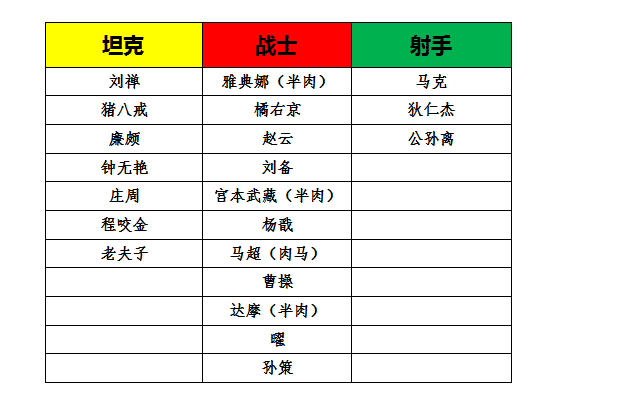 | 坦克 | 战士 | 射手 |
|---|---|---|
| 刘禅 | 雅典娜（半肉） | 马克 |
| 猪八戒 | 橘右京 | 狄仁杰 |
| 廉颇 | 赵云 | 公孙离 |
| 钟无艳 | 刘备 | |
| 庄周 | 宫本武藏（半肉） | |
| 程咬金 | 杨戬 | |
| 老夫子 | 马超（肉马） | |
| | 曹操 | |
| | 达摩（半肉） | |
| | 曜 | |
| | 孙策 | |